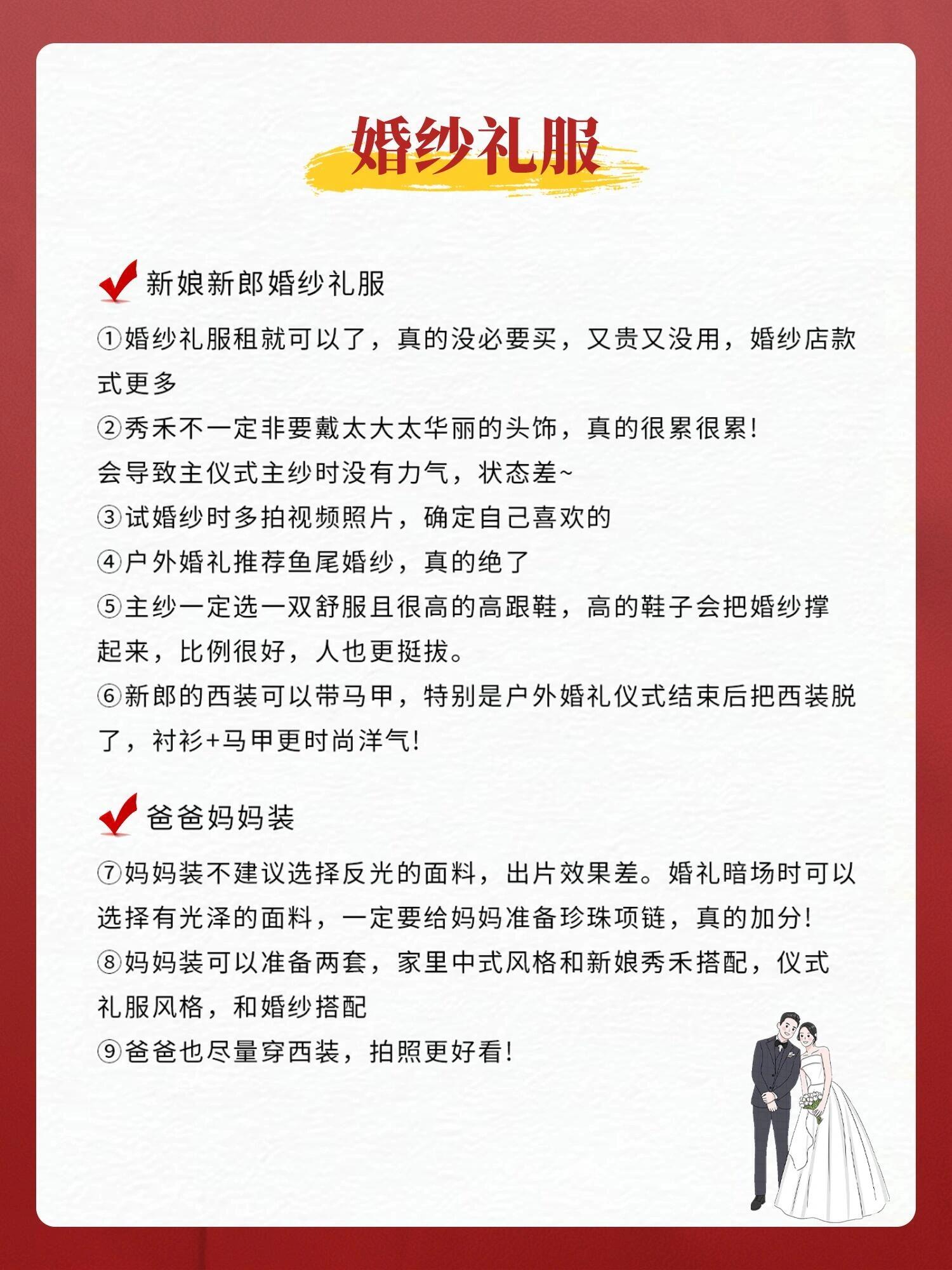 婚纱礼服

新娘新郎婚纱礼服

①婚纱礼服租就可以了，真的没必要买，又贵又没用，婚纱店款式更多
②秀禾不一定非要戴太大太华丽的头饰，真的很累很累！
会导致主仪式主纱时没有力气，状态差~
③试婚纱时多拍视频照片，确定自己喜欢的
④户外婚礼推荐鱼尾婚纱，真的绝了
⑤主纱一定选一双舒服且很高的高跟鞋，高的鞋子会把婚纱撑起来，比例很好，人也更挺拔。
⑥新郎的西装可以带马甲，特别是户外婚礼仪式结束后把西装脱了，衬衫+马甲更时尚洋气！

爸爸妈妈装

⑦妈妈装不建议选择反光的面料，出片效果差。婚礼暗场时可以选择有光泽的面料，一定要给妈妈准备珍珠项链，真的加分！
⑧妈妈装可以准备两套，家里中式风格和新娘秀禾搭配，仪式礼服风格，和婚纱搭配
⑨爸爸也尽量穿西装，拍照更好看！